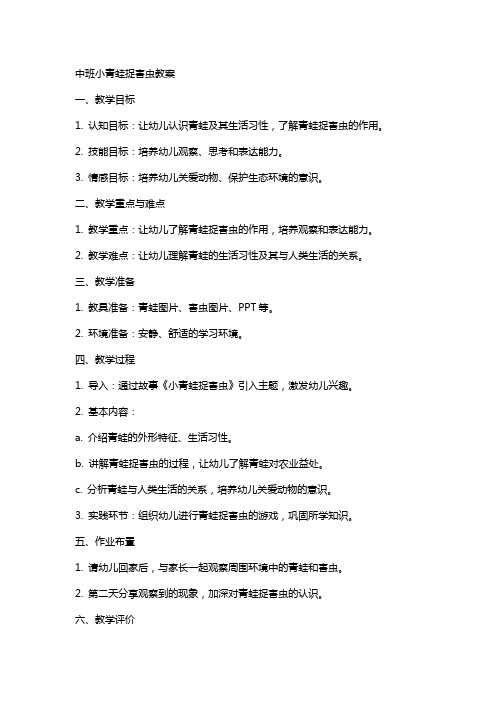 中班小青蛙捉害虫教案

一、教学目标

1. 认知目标：让幼儿认识青蛙及其生活习性，了解青蛙捉害虫的作用。

2. 技能目标：培养幼儿观察、思考和表达能力。

3. 情感目标：培养幼儿关爱动物、保护生态环境的意识。

二、教学重点与难点

1. 教学重点：让幼儿了解青蛙捉害虫的作用，培养观察和表达能力。

2. 教学难点：让幼儿理解青蛙的生活习性及其与人类生活的关系。

三、教学准备

1. 教具准备：青蛙图片、害虫图片、PPT 等。

2. 环境准备：安静、舒适的学习环境。

四、教学过程

1. 导入：通过故事《小青蛙捉害虫》引入主题，激发幼儿兴趣。

2. 基本内容：

a. 介绍青蛙的外形特征、生活习性。

b. 讲解青蛙捉害虫的过程，让幼儿了解青蛙对农业益处。

c. 分析青蛙与人类生活的关系，培养幼儿关爱动物的意识。

3. 实践环节：组织幼儿进行青蛙捉害虫的游戏，巩固所学知识。

五、作业布置

1. 请幼儿回家后，与家长一起观察周围环境中的青蛙和害虫。

2. 第二天分享观察到的现象，加深对青蛙捉害虫的认识。

六、教学评价